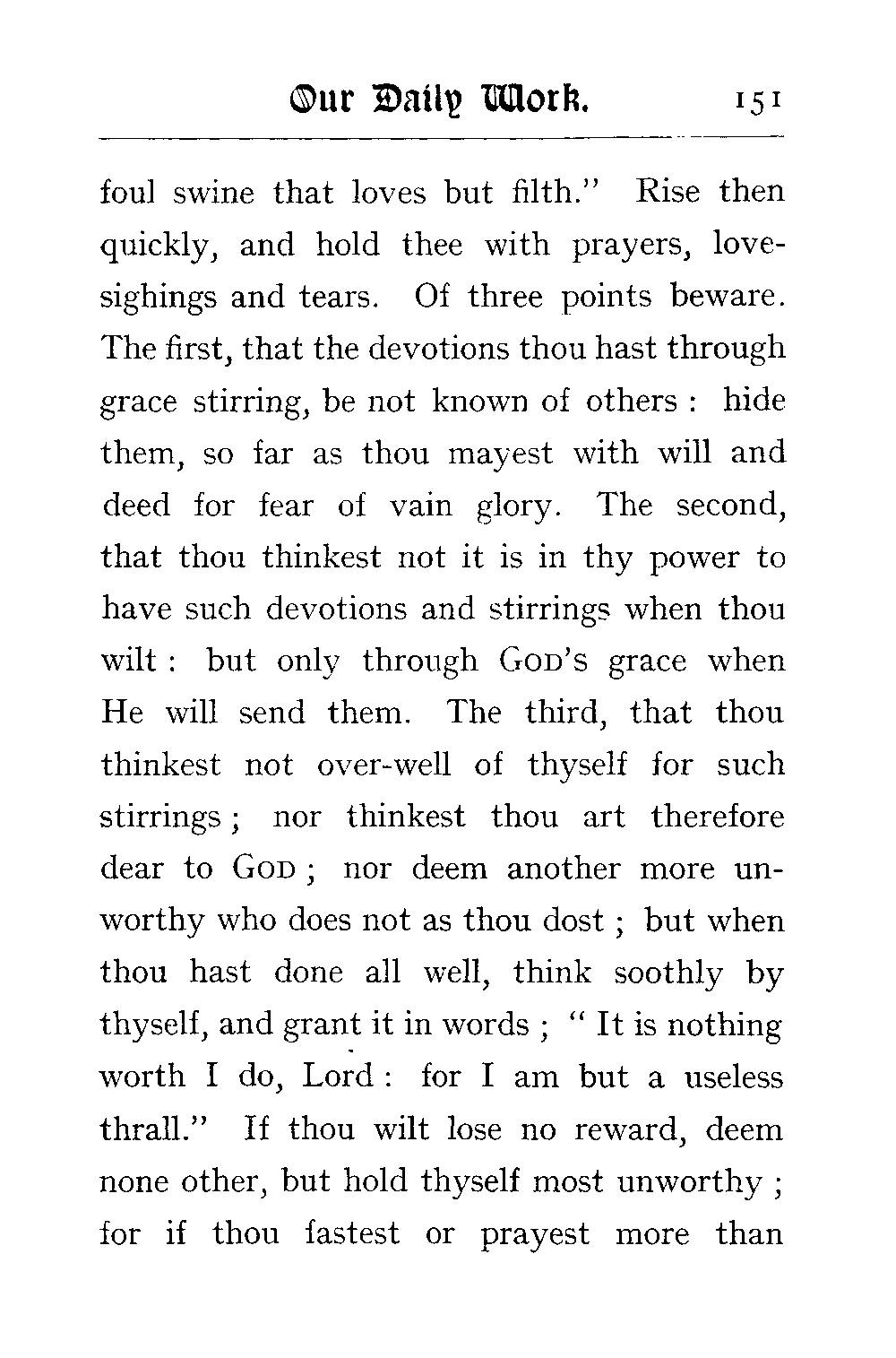 Our Daily Work. 151

foul swine that loves but filth." Rise then quickly, and hold thee with prayers, love-sighings and tears. Of three points beware. The first, that the devotions thou hast through grace stirring, be not known of others : hide them, so far as thou mayest with will and deed for fear of vain glory. The second, that thou thinkest not it is in thy power to have such devotions and stirrings when thou wilt : but only through GOD'S grace when He will send them. The third, that thou thinkest not over-well of thyself for such stirrings ; nor thinkest thou art therefore dear to GOD ; nor deem another more unworthy who does not as thou dost ; but when thou hast done all well, think soothly by thyself, and grant it in words ; " It is nothing worth I do, Lord : for I am but a useless thrall." If thou wilt lose no reward, deem none other, but hold thyself most unworthy ; for if thou fastest or prayest more than